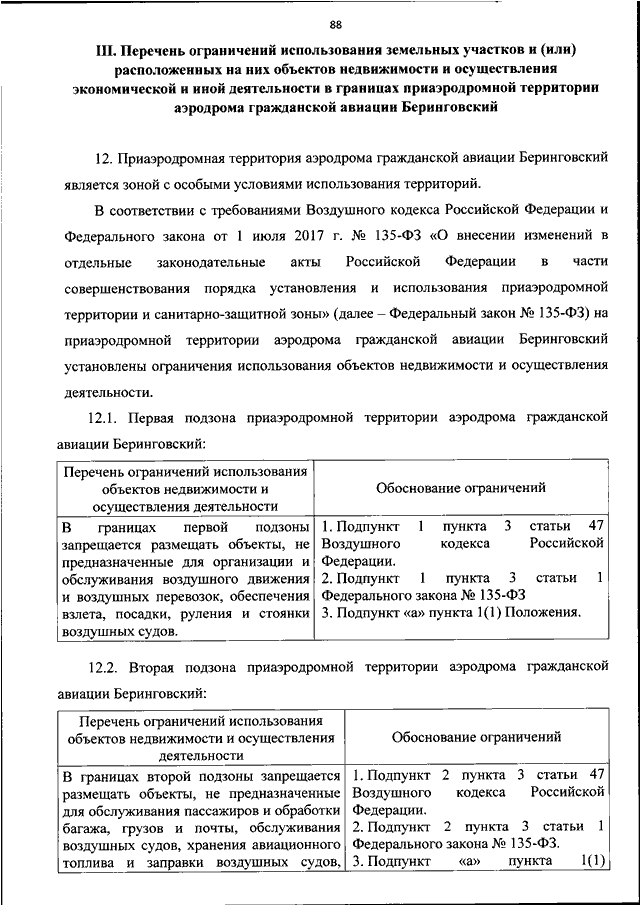 88

III. Перечень ограничений использования земельных участков и (или) расположенных на них объектов недвижимости и осуществления экономической и иной деятельности в границах приаэродромной территории аэродрома гражданской авиации Беринговский

12. Приаэродромная территория аэродрома гражданской авиации Беринговский является зоной с особыми условиями использования территорий.

В соответствии с требованиями Воздушного кодекса Российской Федерации и Федерального закона от 1 июля 2017 г. № 135-ФЗ «О внесении изменений в отдельные законодательные акты Российской Федерации в части совершенствования порядка установления и использования приаэродромной территории и санитарно-защитной зоны» (далее – Федеральный закон № 135-ФЗ) на приаэродромной территории аэродрома гражданской авиации Беринговский установлены ограничения использования объектов недвижимости и осуществления деятельности.

12.1. Первая подзона приаэродромной территории аэродрома гражданской авиации Беринговский:

| Перечень ограничений использования объектов недвижимости и осуществления деятельности | Обоснование ограничений |
|---|---|
| В границах первой подзоны запрещается размещать объекты, не предназначенные для организации и обслуживания воздушного движения и воздушных перевозок, обеспечения взлета, посадки, руления и стоянки воздушных судов. | 1. Подпункт 1 пункта 3 статьи 47 Воздушного кодекса Российской Федерации. 2. Подпункт 1 пункта 3 статьи 1 Федерального закона № 135-ФЗ 3. Подпункт «а» пункта 1(1) Положения. |

12.2. Вторая подзона приаэродромной территории аэродрома гражданской авиации Беринговский:

| Перечень ограничений использования объектов недвижимости и осуществления деятельности | Обоснование ограничений |
|---|---|
| В границах второй подзоны запрещается размещать объекты, не предназначенные для обслуживания пассажиров и обработки багажа, грузов и почты, обслуживания воздушных судов, хранения авиационного топлива и заправки воздушных судов, | 1. Подпункт 2 пункта 3 статьи 47 Воздушного кодекса Российской Федерации. 2. Подпункт 2 пункта 3 статьи 1 Федерального закона № 135-ФЗ. 3. Подпункт «а» пункта 1(1) |